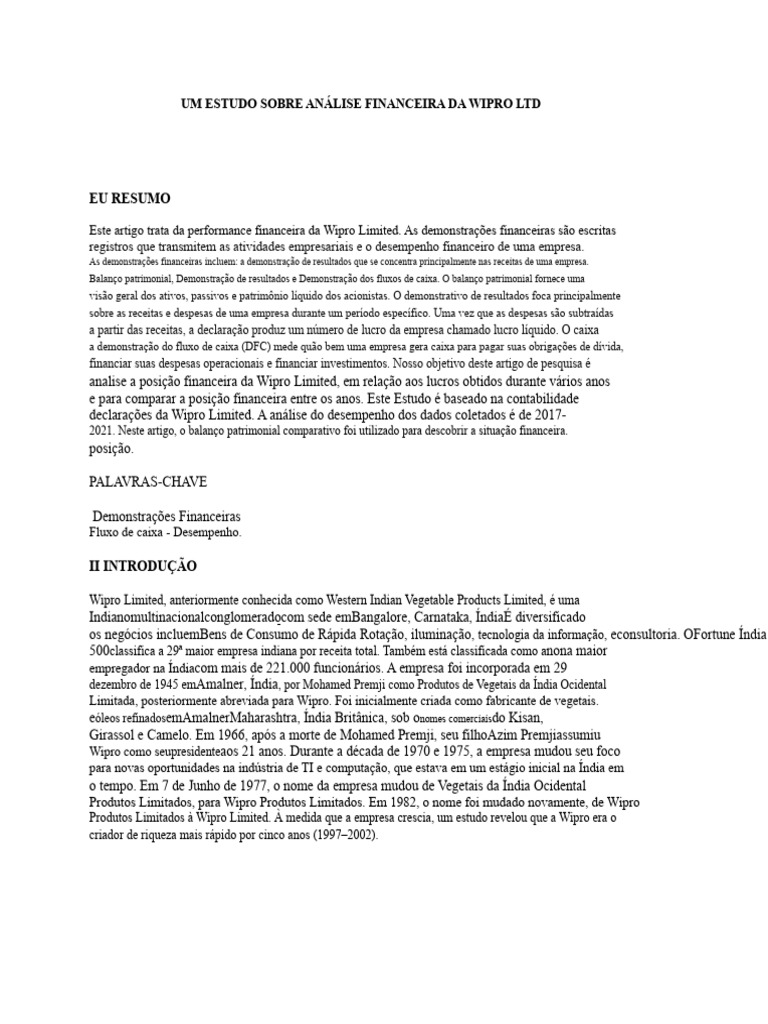 UM ESTUDO SOBRE ANÁLISE FINANCEIRA DA WIPRO LTD

EU RESUMO

Este artigo trata da performance financeira da Wipro Limited. As demonstrações financeiras são escritas registros que transmitem as atividades empresariais e o desempenho financeiro de uma empresa. As demonstrações financeiras incluem: a demonstração de resultados que se concentra principalmente nas receitas de uma empresa. Balanço patrimonial, Demonstração de resultados e Demonstração dos fluxos de caixa. O balanço patrimonial fornece uma visão geral dos ativos, passivos e patrimônio líquido dos acionistas. O demonstrativo de resultados foca principalmente sobre as receitas e despesas de uma empresa durante um período específico. Uma vez que as despesas são subtraídas a partir das receitas, a declaração produz um número de lucro da empresa chamado lucro líquido. O caixa a demonstração do fluxo de caixa (DFC) mede quão bem uma empresa gera caixa para pagar suas obrigações de dívida, financiar suas despesas operacionais e financiar investimentos. Nosso objetivo deste artigo de pesquisa é analise a posição financeira da Wipro Limited, em relação aos lucros obtidos durante vários anos e para comparar a posição financeira entre os anos. Este Estudo é baseado na contabilidade declarações da Wipro Limited. A análise do desempenho dos dados coletados é de 2017-2021. Neste artigo, o balanço patrimonial comparativo foi utilizado para descobrir a situação financeira. posição.

PALAVRAS-CHAVE

Demonstrações Financeiras
Fluxo de caixa - Desempenho.

II INTRODUÇÃO

Wipro Limited, anteriormente conhecida como Western Indian Vegetable Products Limited, é uma Indianomultinacionalconglomeradocom sede emBangalore, Carnataka, ÍndiaÉ diversificado os negócios incluemBens de Consumo de Rápida Rotação, iluminação, tecnologia da informação, econsultoria. OFortune Índia 500classifica a 29ª maior empresa indiana por receita total. Também está classificada como anona maior empregador na Índiacom mais de 221.000 funcionários. A empresa foi incorporada em 29 dezembro de 1945 emAmalner, Índia, por Mohamed Premji como Produtos de Vegetais da Índia Ocidental Limitada, posteriormente abreviada para Wipro. Foi inicialmente criada como fabricante de vegetais. eóleos refinadosemAmalnerMaharashtra, Índia Britânica, sob onomes comerciaisdo Kisan, Girassol e Camelo. Em 1966, após a morte de Mohamed Premji, seu filhoAzim Premjiassumiu Wipro como seupresidenteaos 21 anos. Durante a década de 1970 e 1975, a empresa mudou seu foco para novas oportunidades na indústria de TI e computação, que estava em um estágio inicial na Índia em o tempo. Em 7 de Junho de 1977, o nome da empresa mudou de Vegetais da Índia Ocidental Produtos Limitados, para Wipro Produtos Limitados. Em 1982, o nome foi mudado novamente, de Wipro Produtos Limitados à Wipro Limited. À medida que a empresa crescia, um estudo revelou que a Wipro era o criador de riqueza mais rápido por cinco anos (1997–2002).